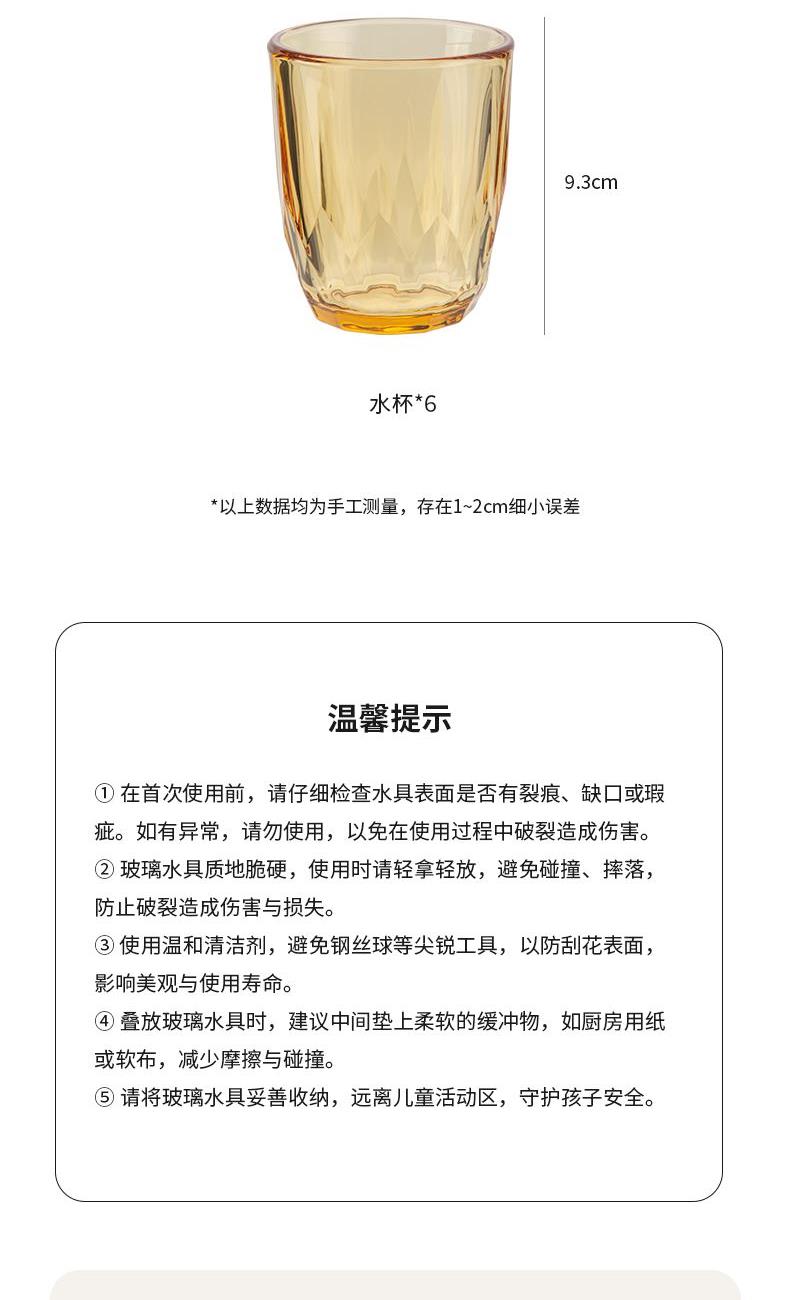 9.3cm

水杯*6

*以上数据均为手工测量，存在1~2cm细小误差

温馨提示

① 在首次使用前，请仔细检查水具表面是否有裂痕、缺口或瑕疵。如有异常，请勿使用，以免在使用过程中破裂造成伤害。
② 玻璃水具质地脆硬，使用时请轻拿轻放，避免碰撞、摔落，防止破裂造成伤害与损失。
③ 使用温和清洁剂，避免钢丝球等尖锐工具，以防刮花表面，影响美观与使用寿命。
④ 叠放玻璃水具时，建议中间垫上柔软的缓冲物，如厨房用纸或软布，减少摩擦与碰撞。
⑤ 请将玻璃水具妥善收纳，远离儿童活动区，守护孩子安全。